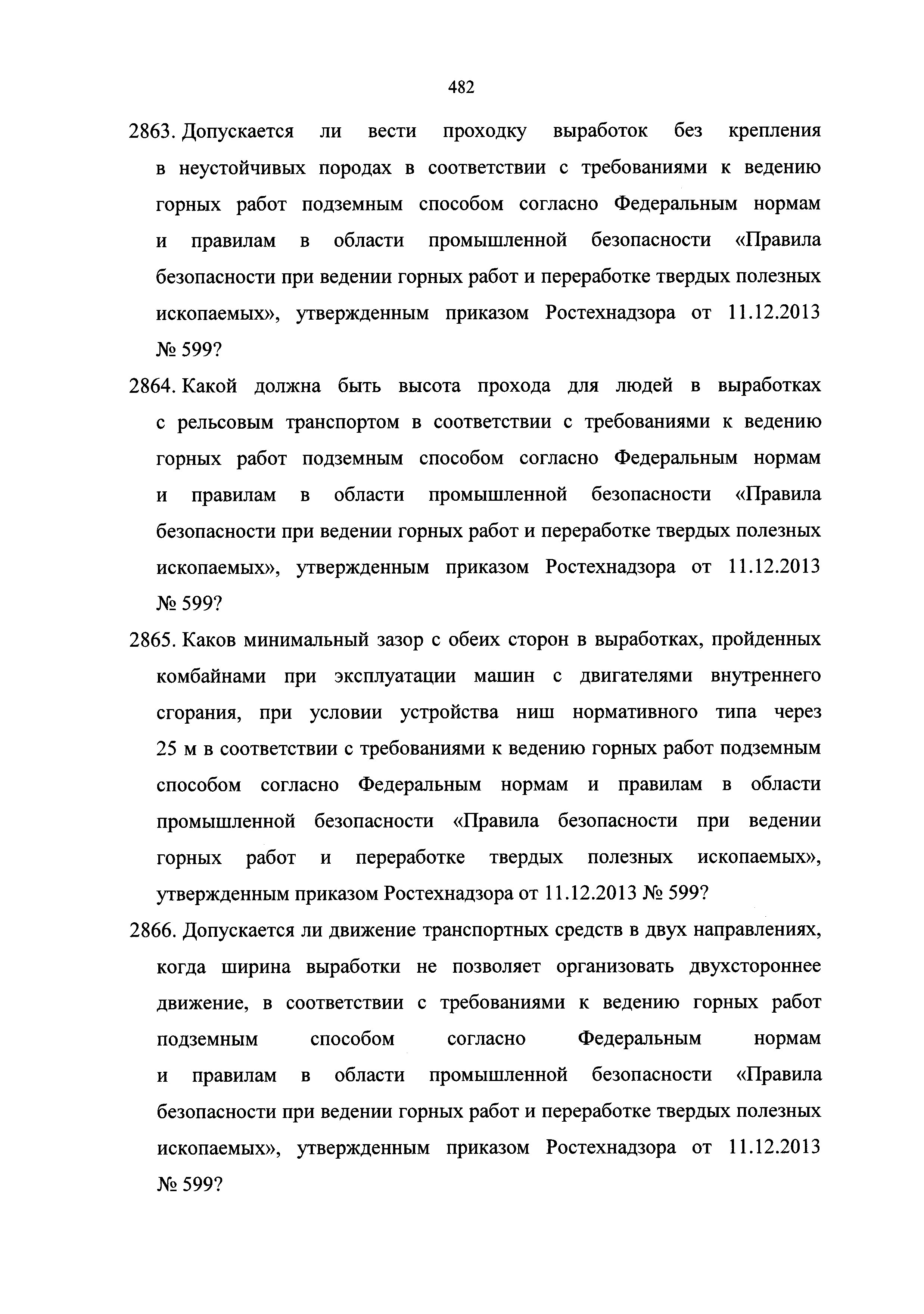 482

2863. Допускается ли вести проходку выработок без крепления в неустойчивых породах в соответствии с требованиями к ведению горных работ подземным способом согласно Федеральным нормам и правилам в области промышленной безопасности «Правила безопасности при ведении горных работ и переработке твердых полезных ископаемых», утвержденным приказом Ростехнадзора от 11.12.2013 № 599?

2864. Какой должна быть высота прохода для людей в выработках с рельсовым транспортом в соответствии с требованиями к ведению горных работ подземным способом согласно Федеральным нормам и правилам в области промышленной безопасности «Правила безопасности при ведении горных работ и переработке твердых полезных ископаемых», утвержденным приказом Ростехнадзора от 11.12.2013 № 599?

2865. Каков минимальный зазор с обеих сторон в выработках, пройденных комбайнами при эксплуатации машин с двигателями внутреннего сгорания, при условии устройства ниш нормативного типа через 25 м в соответствии с требованиями к ведению горных работ подземным способом согласно Федеральным нормам и правилам в области промышленной безопасности «Правила безопасности при ведении горных работ и переработке твердых полезных ископаемых», утвержденным приказом Ростехнадзора от 11.12.2013 № 599?

2866. Допускается ли движение транспортных средств в двух направлениях, когда ширина выработки не позволяет организовать двухстороннее движение, в соответствии с требованиями к ведению горных работ подземным способом согласно Федеральным нормам и правилам в области промышленной безопасности «Правила безопасности при ведении горных работ и переработке твердых полезных ископаемых», утвержденным приказом Ростехнадзора от 11.12.2013 № 599?